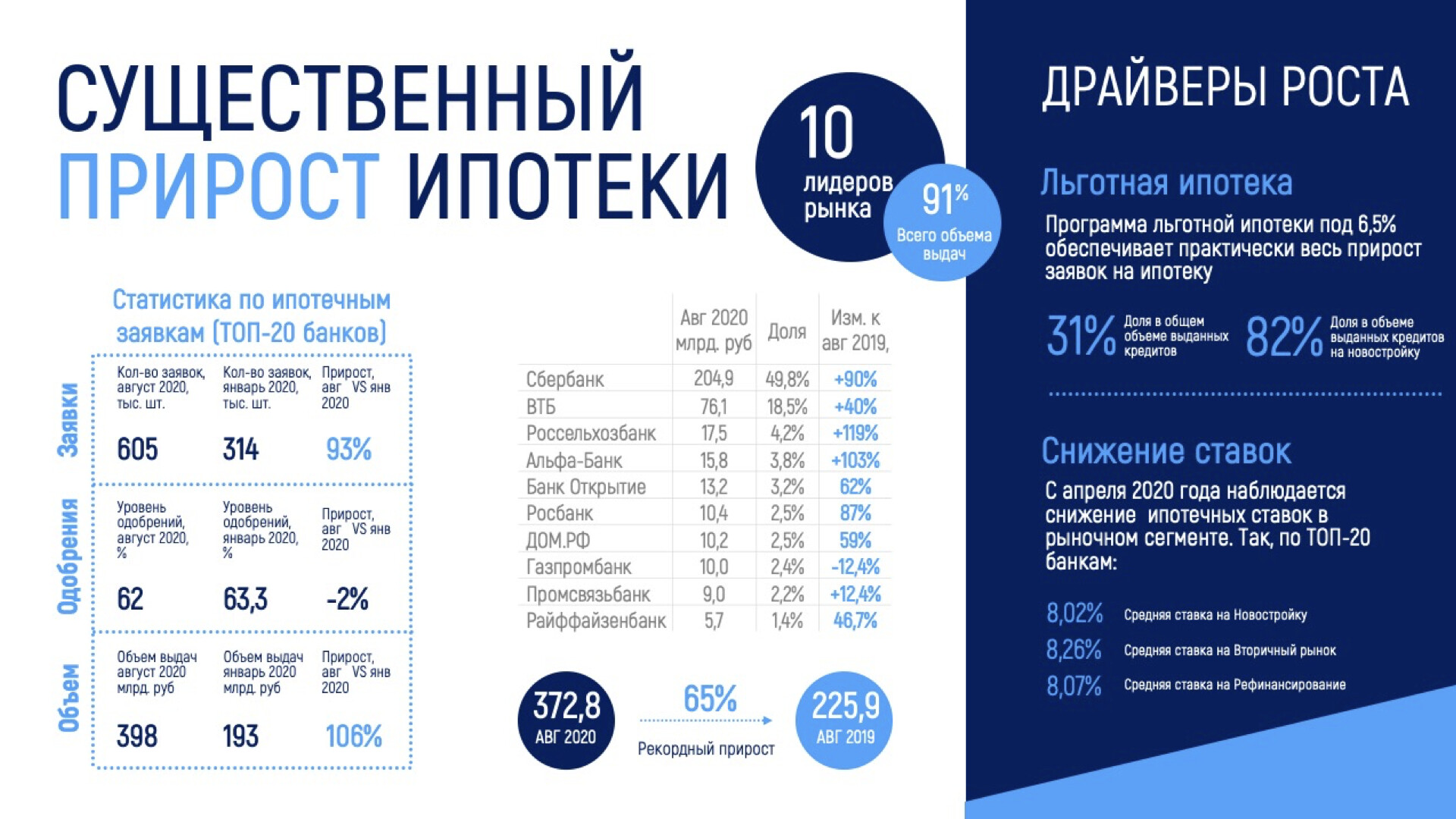 СУЩЕСТВЕННЫЙ ПРИРОСТ ИПОТЕКИ

10 лидеров рынка

91% Всего объема выдач

Статистика по ипотечным заявкам (ТОП-20 банков)

Заявки

| Кол-во заявок, август 2020, тыс. шт. | Кол-во заявок, январь 2020, тыс. шт. | Прирост, авг VS янв 2020 |
|---|---|---|
| 605 | 314 | 93% |

Одобрения

| Уровень одобрений, август 2020, % | Уровень одобрений, январь 2020, % | Прирост, авг VS янв 2020 |
|---|---|---|
| 62 | 63,3 | -2% |

Объем

| Объем выдач август 2020 млрд. руб | Объем выдач январь 2020 млрд. руб | Прирост, авг VS янв 2020 |
|---|---|---|
| 398 | 193 | 106% |

| | Авг 2020 млрд. руб | Доля | Изм. к авг 2019, |
|---|---|---|---|
| Сбербанк | 204,9 | 49,8% | +90% |
| ВТБ | 76,1 | 18,5% | +40% |
| Россельхозбанк | 17,5 | 4,2% | +119% |
| Альфа-Банк | 15,8 | 3,8% | +103% |
| Банк Открытие | 13,2 | 3,2% | 62% |
| Росбанк | 10,4 | 2,5% | 87% |
| ДОМ.РФ | 10,2 | 2,5% | 59% |
| Газпромбанк | 10,0 | 2,4% | -12,4% |
| Промсвязьбанк | 9,0 | 2,2% | +12,4% |
| Райффайзенбанк | 5,7 | 1,4% | 46,7% |

372,8 АВГ 2020

65%

Рекордный прирост

225,9 АВГ 2019

ДРАЙВЕРЫ РОСТА

Льготная ипотека

Программа льготной ипотеки под 6,5% обеспечивает практически весь прирост заявок на ипотеку

31% Доля в общем объеме выданных кредитов

82% Доля в объеме выданных кредитов на новостройку

Снижение ставок

С апреля 2020 года наблюдается снижение ипотечных ставок в рыночном сегменте. Так, по ТОП-20 банкам:

8,02% Средняя ставка на Новостройку

8,26% Средняя ставка на Вторичный рынок

8,07% Средняя ставка на Рефинансирование